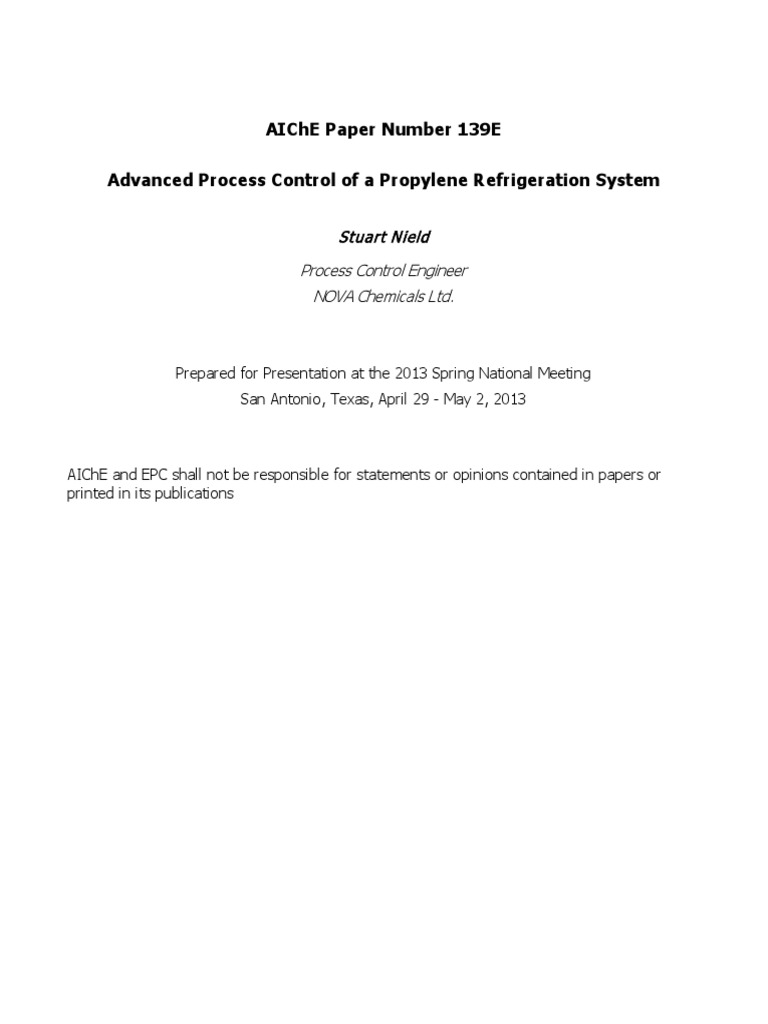 AIChE Paper Number 139E

Advanced Process Control of a Propylene Refrigeration System

Stuart Nield

Process Control Engineer
NOVA Chemicals Ltd.

Prepared for Presentation at the 2013 Spring National Meeting
San Antonio, Texas, April 29 - May 2, 2013

AIChE and EPC shall not be responsible for statements or opinions contained in papers or printed in its publications